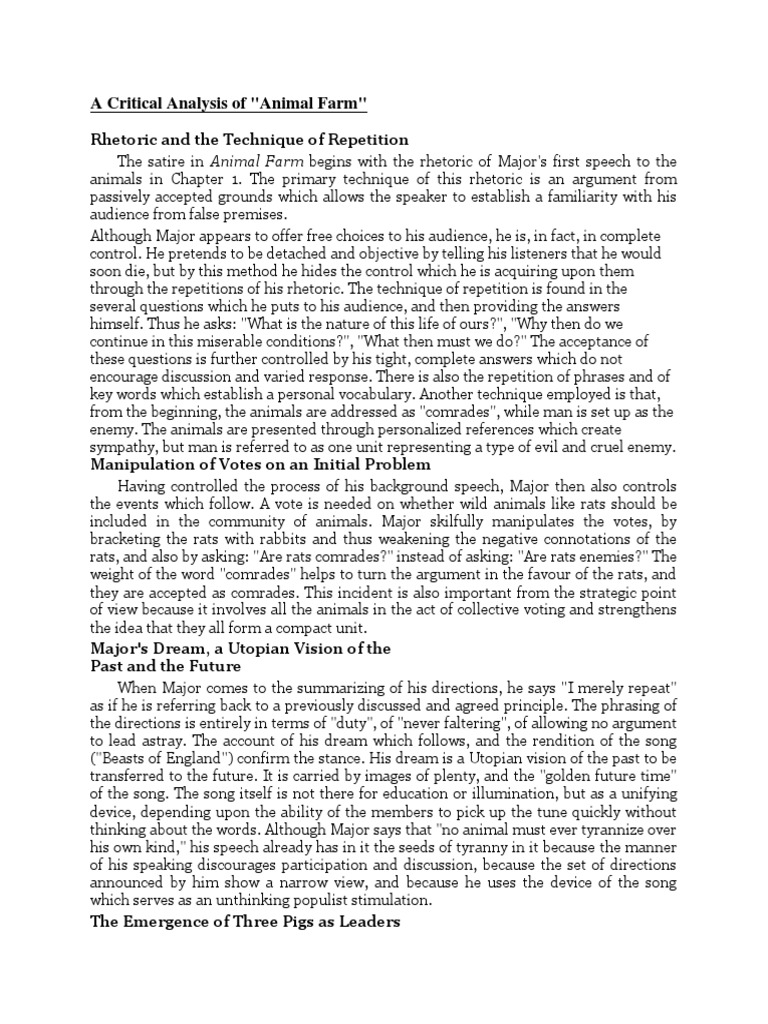 A Critical Analysis of "Animal Farm"

Rhetoric and the Technique of Repetition

The satire in Animal Farm begins with the rhetoric of Major's first speech to the animals in Chapter 1. The primary technique of this rhetoric is an argument from passively accepted grounds which allows the speaker to establish a familiarity with his audience from false premises.

Although Major appears to offer free choices to his audience, he is, in fact, in complete control. He pretends to be detached and objective by telling his listeners that he would soon die, but by this method he hides the control which he is acquiring upon them through the repetitions of his rhetoric. The technique of repetition is found in the several questions which he puts to his audience, and then providing the answers himself. Thus he asks: "What is the nature of this life of ours?", "Why then do we continue in this miserable conditions?", "What then must we do?" The acceptance of these questions is further controlled by his tight, complete answers which do not encourage discussion and varied response. There is also the repetition of phrases and of key words which establish a personal vocabulary. Another technique employed is that, from the beginning, the animals are addressed as "comrades", while man is set up as the enemy. The animals are presented through personalized references which create sympathy, but man is referred to as one unit representing a type of evil and cruel enemy.

Manipulation of Votes on an Initial Problem

Having controlled the process of his background speech, Major then also controls the events which follow. A vote is needed on whether wild animals like rats should be included in the community of animals. Major skilfully manipulates the votes, by bracketing the rats with rabbits and thus weakening the negative connotations of the rats, and also by asking: "Are rats comrades?" instead of asking: "Are rats enemies?" The weight of the word "comrades" helps to turn the argument in the favour of the rats, and they are accepted as comrades. This incident is also important from the strategic point of view because it involves all the animals in the act of collective voting and strengthens the idea that they all form a compact unit.

Major's Dream, a Utopian Vision of the Past and the Future

When Major comes to the summarizing of his directions, he says "I merely repeat" as if he is referring back to a previously discussed and agreed principle. The phrasing of the directions is entirely in terms of "duty", of "never faltering", of allowing no argument to lead astray. The account of his dream which follows, and the rendition of the song ("Beasts of England") confirm the stance. His dream is a Utopian vision of the past to be transferred to the future. It is carried by images of plenty, and the "golden future time" of the song. The song itself is not there for education or illumination, but as a unifying device, depending upon the ability of the members to pick up the tune quickly without thinking about the words. Although Major says that "no animal must ever tyrannize over his own kind," his speech already has in it the seeds of tyranny in it because the manner of his speaking discourages participation and discussion, because the set of directions announced by him show a narrow view, and because he uses the device of the song which serves as an unthinking populist stimulation.

The Emergence of Three Pigs as Leaders